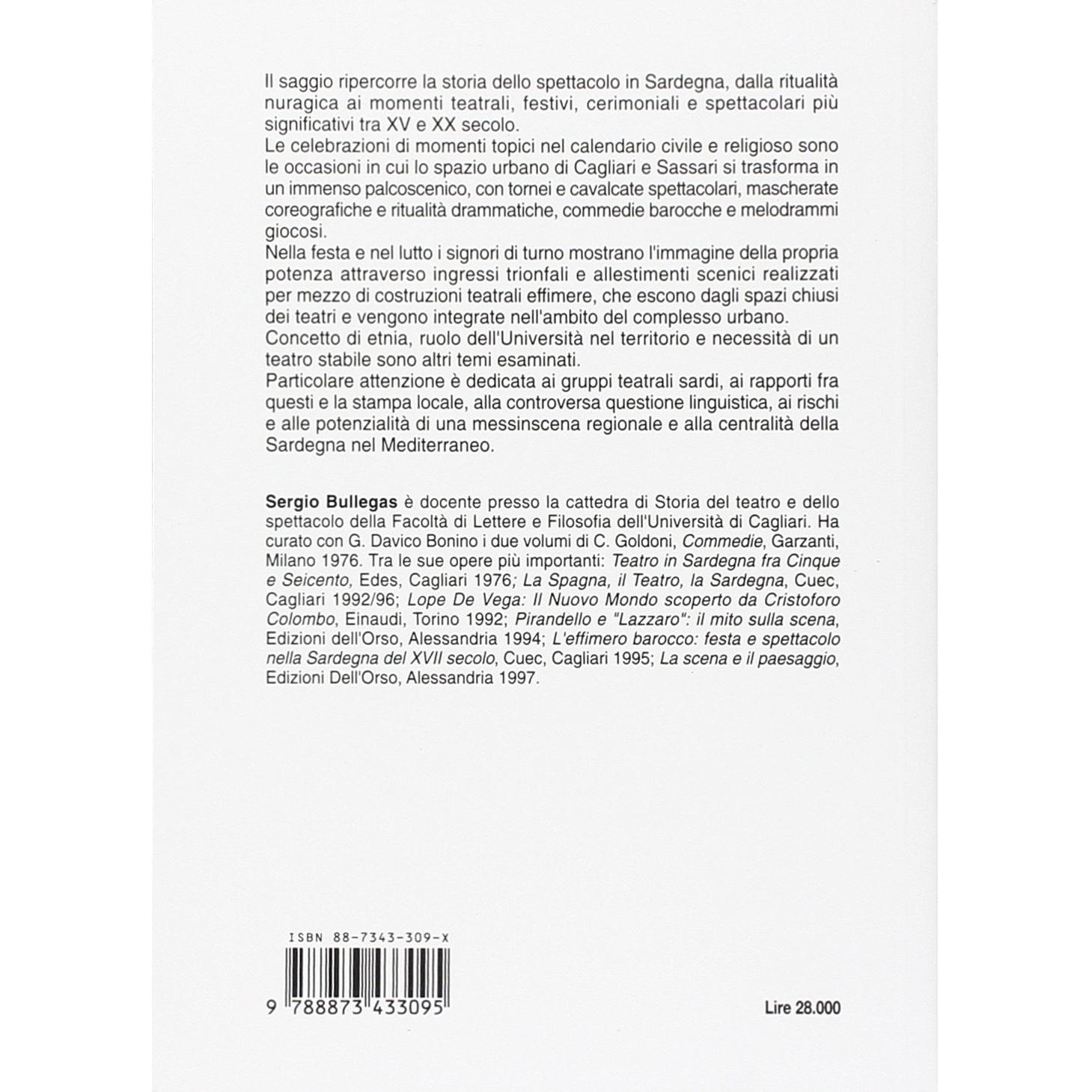 Il saggio ripercorre la storia dello spettacolo in Sardegna, dalla ritualità nuragica ai momenti teatrali, festivi, cerimoniali e spettacolari più significativi tra XV e XX secolo.
Le celebrazioni di momenti topici nel calendario civile e religioso sono le occasioni in cui lo spazio urbano di Cagliari e Sassari si trasforma in un immenso palcoscenico, con tornei e cavalcate spettacolari, mascherate coreografiche e ritualità drammatiche, commedie barocche e melodrammi giocosi.
Nella festa e nel lutto i signori di turno mostrano l'immagine della propria potenza attraverso ingressi trionfali e allestimenti scenici realizzati per mezzo di costruzioni teatrali effimere, che escono dagli spazi chiusi dei teatri e vengono integrate nell'ambito del complesso urbano.
Concetto di etnia, ruolo dell'Università nel territorio e necessità di un teatro stabile sono altri temi esaminati.
Particolare attenzione è dedicata ai gruppi teatrali sardi, ai rapporti fra questi e la stampa locale, alla controversa questione linguistica, ai rischi e alle potenzialità di una messinscena regionale e alla centralità della Sardegna nel Mediterraneo.

Sergio Bullegas è docente presso la cattedra di Storia del teatro e dello spettacolo della Facoltà di Lettere e Filosofia dell'Università di Cagliari. Ha curato con G. Davico Bonino i due volumi di C. Goldoni, Commedie, Garzanti, Milano 1976. Tra le sue opere più importanti: Teatro in Sardegna fra Cinque e Seicento, Edes, Cagliari 1976; La Spagna, il Teatro, la Sardegna, Cuec, Cagliari 1992/96; Lope De Vega: Il Nuovo Mondo scoperto da Cristoforo Colombo, Einaudi, Torino 1992; Pirandello e "Lazzaro": il mito sulla scena, Edizioni dell'Orso, Alessandria 1994; L'effimero barocco: festa e spettacolo nella Sardegna del XVII secolo, Cuec, Cagliari 1995; La scena e il paesaggio, Edizioni Dell'Orso, Alessandria 1997.

ISBN 88-7343-309-X
9 788873 433095

Lire 28.000